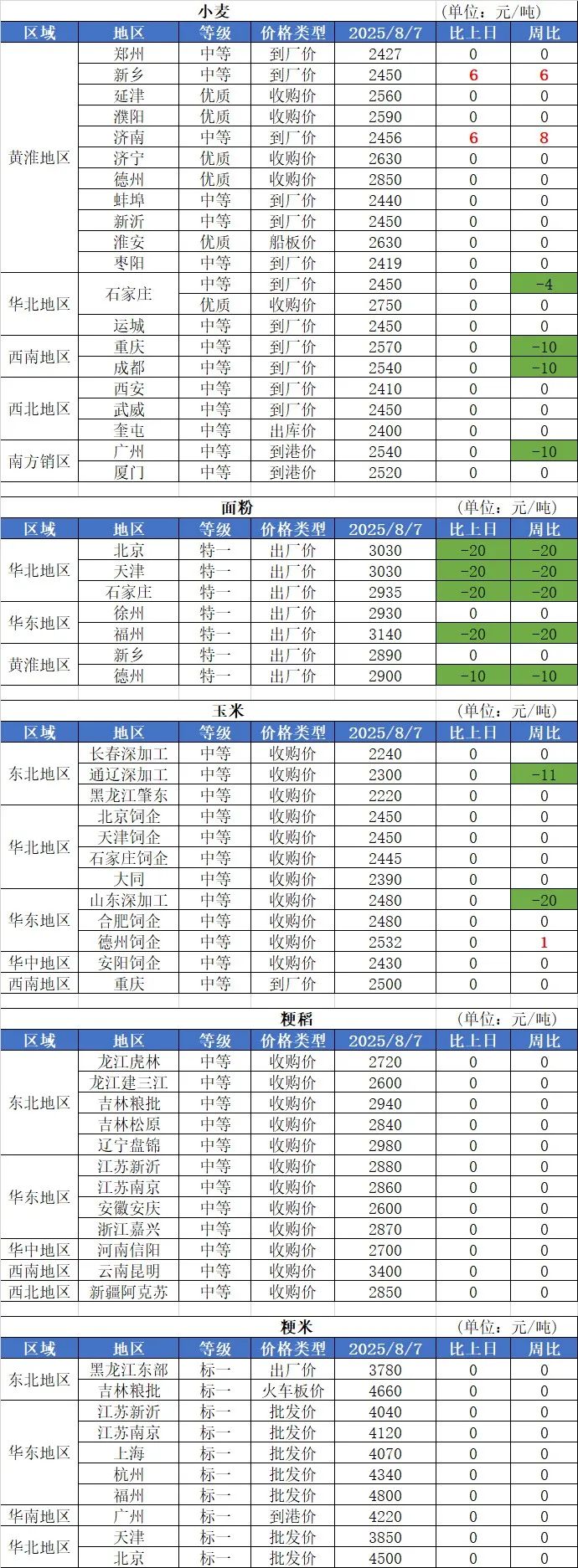 小麦
(单位：元/吨)

| 区域 | 地区 | 等级 | 价格类型 | 2025/8/7 | 比上日 | 周比 |
|---|---|---|---|---|---|---|
| 黄淮地区 | 郑州 | 中等 | 到厂价 | 2427 | 0 | 0 |
| | 新乡 | 中等 | 到厂价 | 2450 | 6 | 6 |
| | 延津 | 优质 | 收购价 | 2560 | 0 | 0 |
| | 濮阳 | 优质 | 收购价 | 2590 | 0 | 0 |
| | 济南 | 中等 | 到厂价 | 2456 | 6 | 8 |
| | 济宁 | 优质 | 收购价 | 2630 | 0 | 0 |
| | 德州 | 优质 | 收购价 | 2850 | 0 | 0 |
| | 蚌埠 | 中等 | 到厂价 | 2440 | 0 | 0 |
| | 新沂 | 中等 | 到厂价 | 2450 | 0 | 0 |
| | 淮安 | 优质 | 船板价 | 2630 | 0 | 0 |
| | 枣阳 | 中等 | 到厂价 | 2419 | 0 | 0 |
| 华北地区 | 石家庄 | 中等 | 到厂价 | 2450 | 0 | -4 |
| | | 优质 | 收购价 | 2750 | 0 | 0 |
| | 运城 | 中等 | 到厂价 | 2450 | 0 | 0 |
| 西南地区 | 重庆 | 中等 | 到厂价 | 2570 | 0 | -10 |
| | 成都 | 中等 | 到厂价 | 2540 | 0 | -10 |
| 西北地区 | 西安 | 中等 | 到厂价 | 2410 | 0 | 0 |
| | 武威 | 中等 | 到厂价 | 2450 | 0 | 0 |
| | 奎屯 | 中等 | 出库价 | 2400 | 0 | 0 |
| 南方销区 | 广州 | 中等 | 到港价 | 2540 | 0 | -10 |
| | 厦门 | 中等 | 到港价 | 2520 | 0 | 0 |

面粉
(单位：元/吨)

| 区域 | 地区 | 等级 | 价格类型 | 2025/8/7 | 比上日 | 周比 |
|---|---|---|---|---|---|---|
| 华北地区 | 北京 | 特一 | 出厂价 | 3030 | -20 | -20 |
| | 天津 | 特一 | 出厂价 | 3030 | -20 | -20 |
| | 石家庄 | 特一 | 出厂价 | 2935 | -20 | -20 |
| 华东地区 | 徐州 | 特一 | 出厂价 | 2930 | 0 | 0 |
| | 福州 | 特一 | 出厂价 | 3140 | -20 | -20 |
| 黄淮地区 | 新乡 | 特一 | 出厂价 | 2890 | 0 | 0 |
| | 德州 | 特一 | 出厂价 | 2900 | -10 | -10 |

玉米
(单位：元/吨)

| 区域 | 地区 | 等级 | 价格类型 | 2025/8/7 | 比上日 | 周比 |
|---|---|---|---|---|---|---|
| 东北地区 | 长春深加工 | 中等 | 收购价 | 2240 | 0 | 0 |
| | 通辽深加工 | 中等 | 收购价 | 2300 | 0 | -11 |
| | 黑龙江肇东 | 中等 | 收购价 | 2220 | 0 | 0 |
| 华北地区 | 北京饲企 | 中等 | 收购价 | 2450 | 0 | 0 |
| | 天津饲企 | 中等 | 收购价 | 2450 | 0 | 0 |
| | 石家庄饲企 | 中等 | 收购价 | 2445 | 0 | 0 |
| | 大同 | 中等 | 收购价 | 2390 | 0 | 0 |
| 华东地区 | 山东深加工 | 中等 | 收购价 | 2480 | 0 | -20 |
| | 合肥饲企 | 中等 | 收购价 | 2480 | 0 | 0 |
| | 德州饲企 | 中等 | 收购价 | 2532 | 0 | 1 |
| 华中地区 | 安阳饲企 | 中等 | 收购价 | 2430 | 0 | 0 |
| 西南地区 | 重庆 | 中等 | 到厂价 | 2500 | 0 | 0 |

粳稻
(单位：元/吨)

| 区域 | 地区 | 等级 | 价格类型 | 2025/8/7 | 比上日 | 周比 |
|---|---|---|---|---|---|---|
| 东北地区 | 龙江虎林 | 中等 | 收购价 | 2720 | 0 | 0 |
| | 龙江建三江 | 中等 | 收购价 | 2600 | 0 | 0 |
| | 吉林粮批 | 中等 | 收购价 | 2940 | 0 | 0 |
| | 吉林松原 | 中等 | 收购价 | 2840 | 0 | 0 |
| | 辽宁盘锦 | 中等 | 收购价 | 2980 | 0 | 0 |
| 华东地区 | 江苏新沂 | 中等 | 收购价 | 2880 | 0 | 0 |
| | 江苏南京 | 中等 | 收购价 | 2860 | 0 | 0 |
| | 安徽安庆 | 中等 | 收购价 | 2600 | 0 | 0 |
| | 浙江嘉兴 | 中等 | 收购价 | 2870 | 0 | 0 |
| 华中地区 | 河南信阳 | 中等 | 收购价 | 2700 | 0 | 0 |
| 西南地区 | 云南昆明 | 中等 | 收购价 | 3400 | 0 | 0 |
| 西北地区 | 新疆阿克苏 | 中等 | 收购价 | 2850 | 0 | 0 |

粳米
(单位：元/吨)

| 区域 | 地区 | 等级 | 价格类型 | 2025/8/7 | 比上日 | 周比 |
|---|---|---|---|---|---|---|
| 东北地区 | 黑龙江东部 | 标一 | 出厂价 | 3780 | 0 | 0 |
| | 吉林粮批 | 标一 | 火车板价 | 4660 | 0 | 0 |
| 华东地区 | 江苏新沂 | 标一 | 批发价 | 4040 | 0 | 0 |
| | 江苏南京 | 标一 | 批发价 | 4120 | 0 | 0 |
| | 上海 | 标一 | 批发价 | 4070 | 0 | 0 |
| | 杭州 | 标一 | 批发价 | 4340 | 0 | 0 |
| | 福州 | 标一 | 批发价 | 4800 | 0 | 0 |
| 华南地区 | 广州 | 标一 | 到港价 | 4220 | 0 | 0 |
| 华北地区 | 天津 | 标一 | 批发价 | 3850 | 0 | 0 |
| | 北京 | 标一 | 批发价 | 4500 | 0 | 0 |